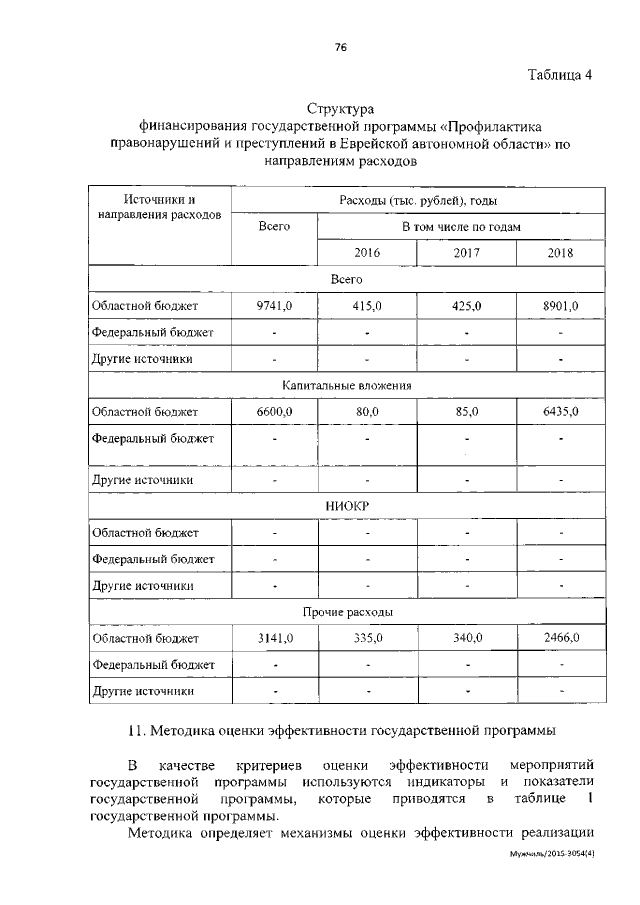 76

Таблица 4

Структура
финансирования государственной программы «Профилактика правонарушений и преступлений в Еврейской автономной области» по направлениям расходов

| Источники и направления расходов | Расходы (тыс. рублей), годы | | | |
|---|---|---|---|---|
| | Всего | В том числе по годам | | |
| | | 2016 | 2017 | 2018 |
| Всего | | | | |
| Областной бюджет | 9741,0 | 415,0 | 425,0 | 8901,0 |
| Федеральный бюджет | - | - | - | - |
| Другие источники | - | - | - | - |
| Капитальные вложения | | | | |
| Областной бюджет | 6600,0 | 80,0 | 85,0 | 6435,0 |
| Федеральный бюджет | - | - | - | - |
| Другие источники | - | - | - | - |
| НИОКР | | | | |
| Областной бюджет | - | - | - | - |
| Федеральный бюджет | - | - | - | - |
| Другие источники | - | - | - | - |
| Прочие расходы | | | | |
| Областной бюджет | 3141,0 | 335,0 | 340,0 | 2466,0 |
| Федеральный бюджет | - | - | - | - |
| Другие источники | - | - | - | - |

11. Методика оценки эффективности государственной программы

В качестве критериев оценки эффективности мероприятий государственной программы используются индикаторы и показатели государственной программы, которые приводятся в таблице 1 государственной программы.

Методика определяет механизмы оценки эффективности реализации

Мужчиль/2015-3054(4)